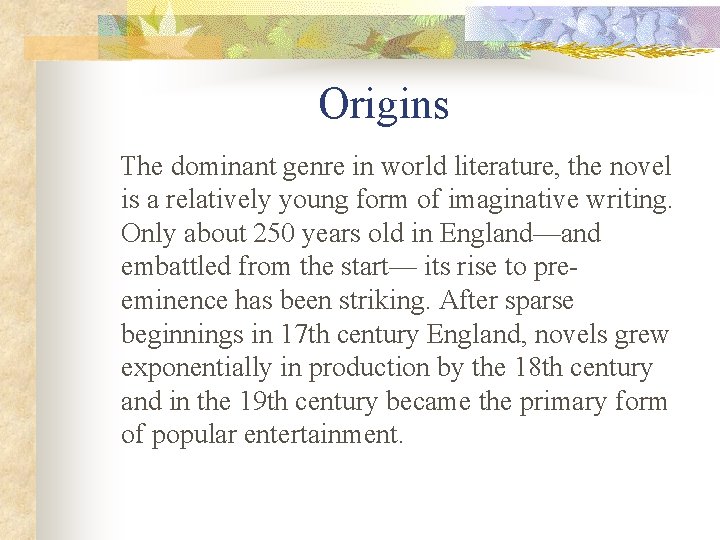 Origins

The dominant genre in world literature, the novel is a relatively young form of imaginative writing. Only about 250 years old in England—and embattled from the start— its rise to pre-eminence has been striking. After sparse beginnings in 17th century England, novels grew exponentially in production by the 18th century and in the 19th century became the primary form of popular entertainment.